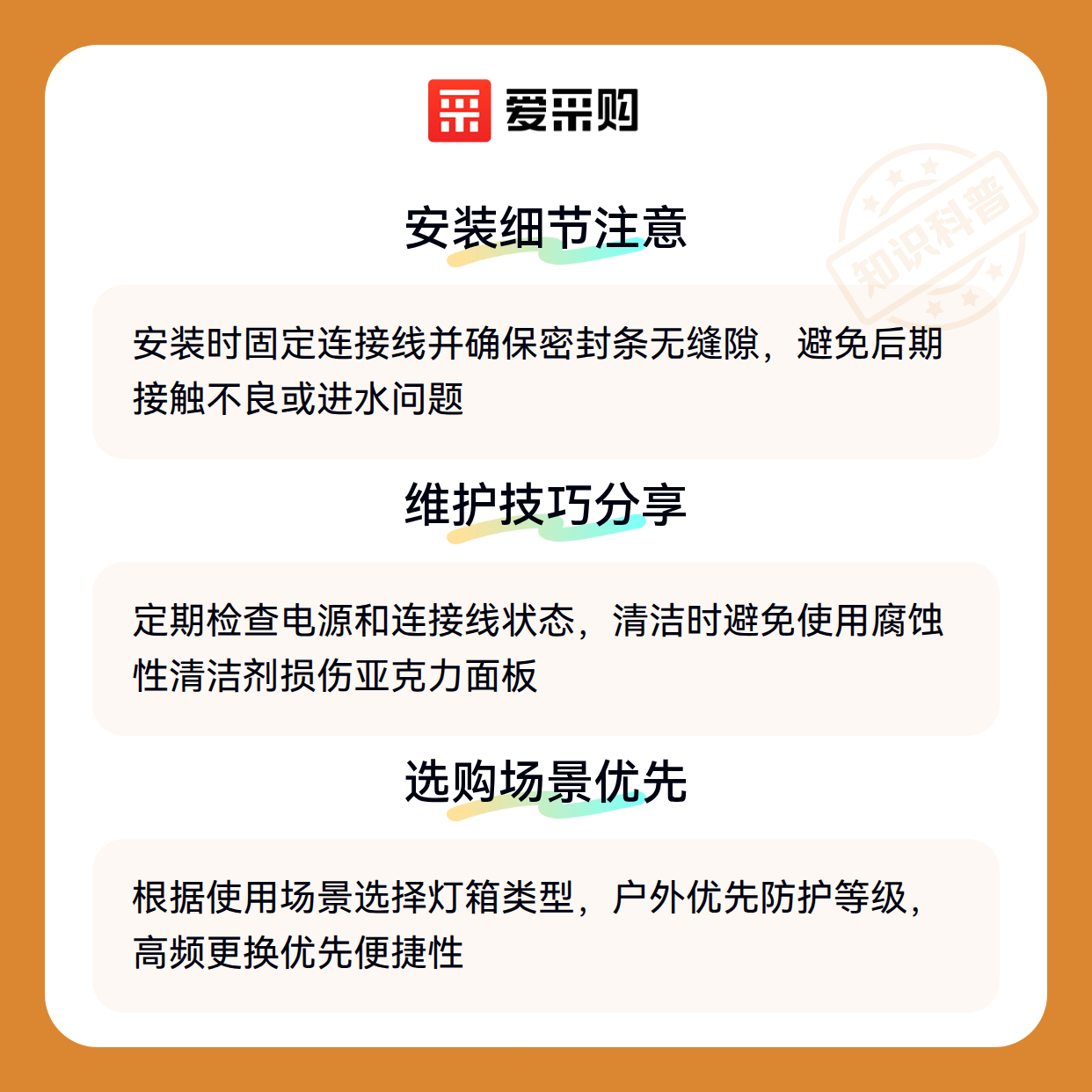 爱采购

安装细节注意

安装时固定连接线并确保密封条无缝隙，避免后期接触不良或进水问题

维护技巧分享

定期检查电源和连接线状态，清洁时避免使用腐蚀性清洁剂损伤亚克力面板

选购场景优先

根据使用场景选择灯箱类型，户外优先防护等级，高频更换优先便捷性

知识科普